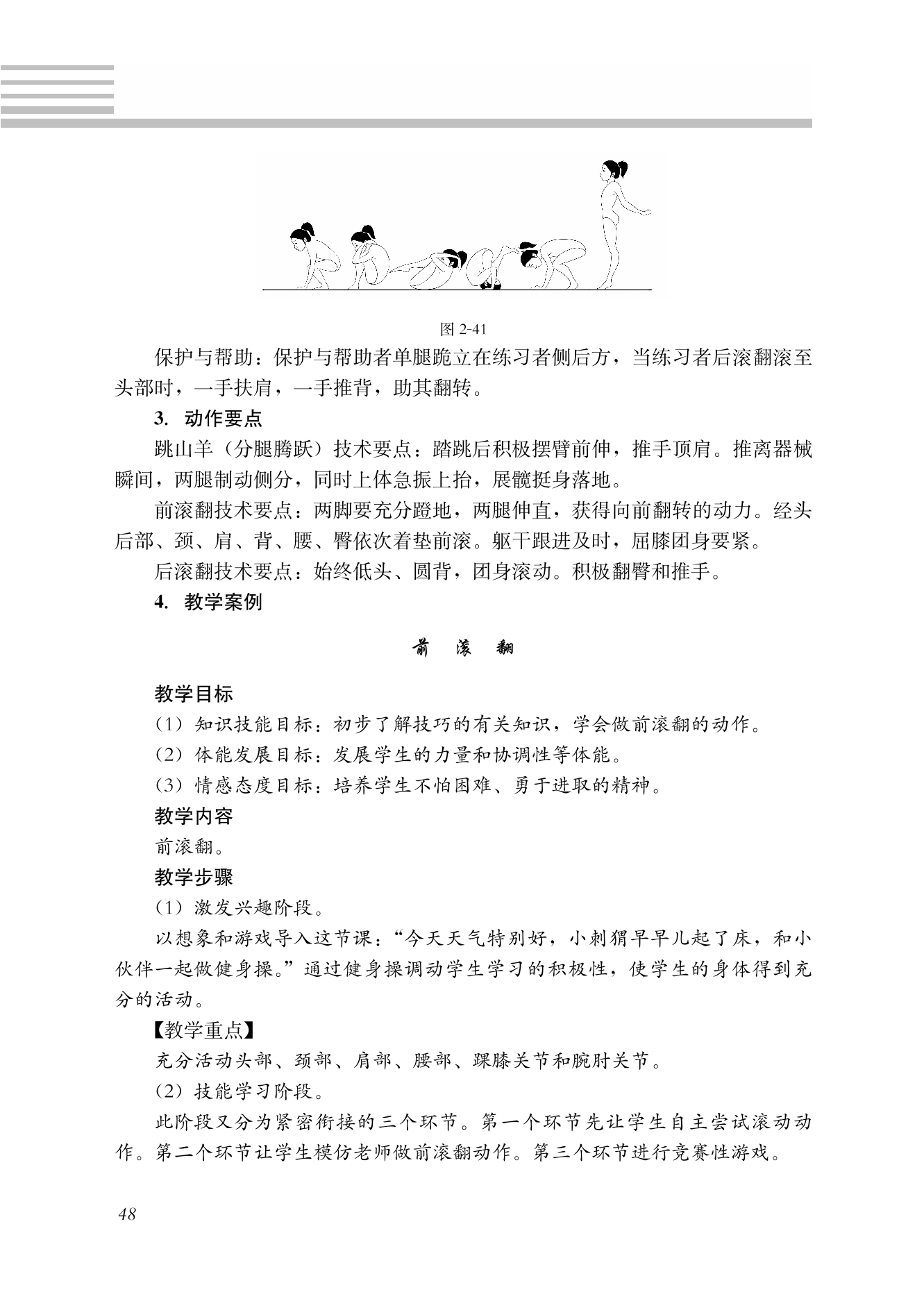 图 2-41

保护与帮助：保护与帮助者单腿跪立在练习者侧后方，当练习者后滚翻滚至头部时，一手扶肩，一手推背，助其翻转。

3. 动作要点

跳山羊（分腿腾跃）技术要点：踏跳后积极摆臂前伸，推手顶肩。推离器械瞬间，两腿制动侧分，同时上体急振上抬，展髋挺身落地。

前滚翻技术要点：两脚要充分蹬地，两腿伸直，获得向前翻转的动力。经头后部、颈、肩、背、腰、臀依次着垫前滚。躯干跟进及时，屈膝团身要紧。

后滚翻技术要点：始终低头、圆背，团身滚动。积极翻臀和推手。

4. 教学案例

前 滚 翻

教学目标

（1）知识技能目标：初步了解技巧的有关知识，学会做前滚翻的动作。

（2）体能发展目标：发展学生的力量和协调性等体能。

（3）情感态度目标：培养学生不怕困难、勇于进取的精神。

教学内容

前滚翻。

教学步骤

（1）激发兴趣阶段。

以想象和游戏导入这节课：“今天天气特别好，小刺猬早早儿起了床，和小伙伴一起做健身操。”通过健身操调动学生学习的积极性，使学生的身体得到充分的活动。

【教学重点】

充分活动头部、颈部、肩部、腰部、踝膝关节和腕肘关节。

（2）技能学习阶段。

此阶段又分为紧密衔接的三个环节。第一个环节先让学生自主尝试滚动动作。第二个环节让学生模仿老师做前滚翻动作。第三个环节进行竞赛性游戏。

48